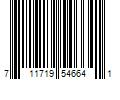 7 11719 54664 1